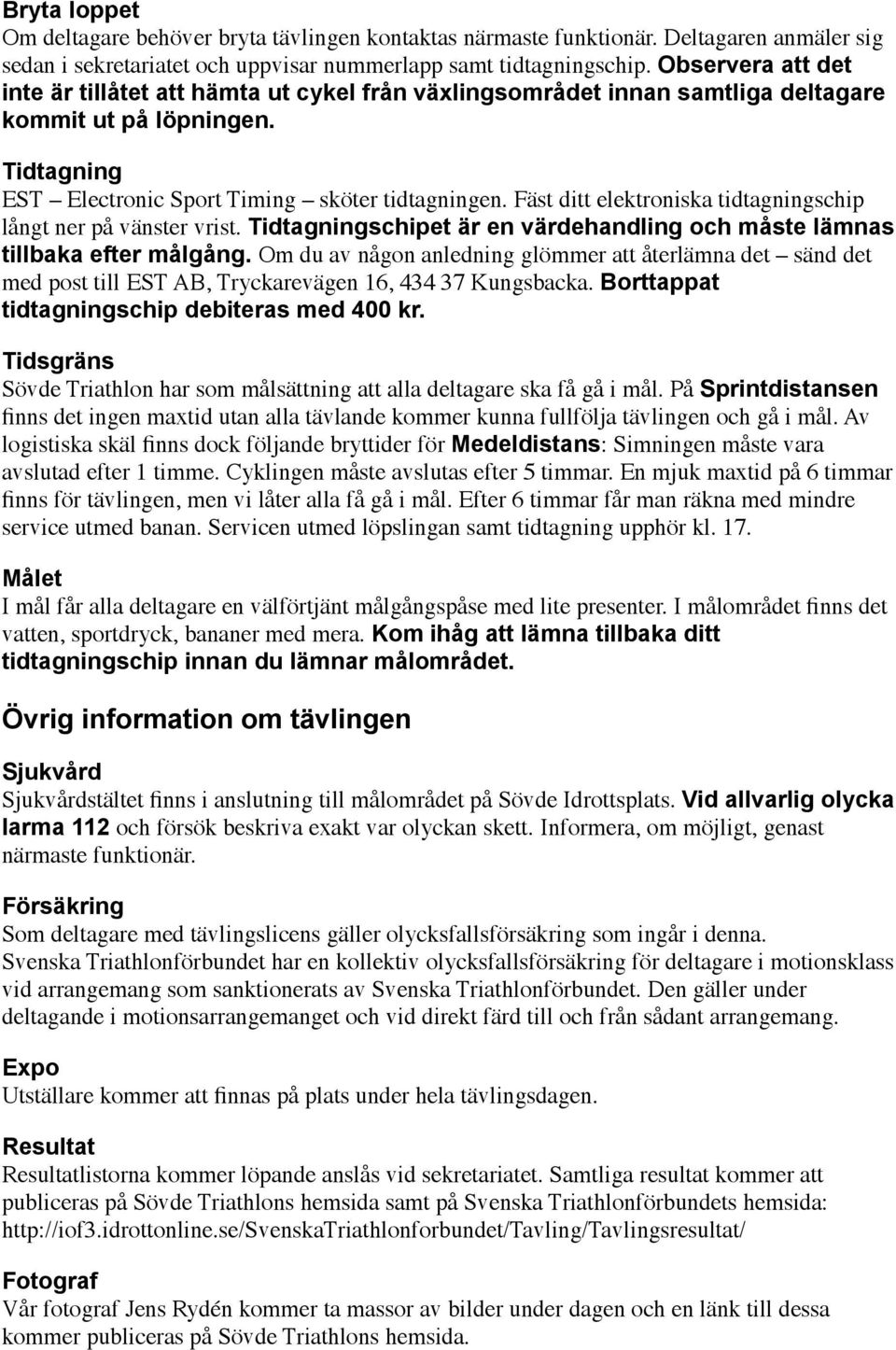 Bryta loppet
Om deltagare behöver bryta tävlingen kontaktas närmaste funktionär. Deltagaren anmäler sig sedan i sekretariatet och uppvisar nummerlapp samt tidtagningschip. Observera att det inte är tillåtet att hämta ut cykel från växlingsområdet innan samtliga deltagare kommit ut på löpningen.

Tidtagning
EST – Electronic Sport Timing – sköter tidtagningen. Fäst ditt elektroniska tidtagningschip långt ner på vänster vrist. Tidtagningschipet är en värdehandling och måste lämnas tillbaka efter målgång. Om du av någon anledning glömmer att återlämna det – sänd det med post till EST AB, Tryckarevägen 16, 434 37 Kungsbacka. Borttappat tidtagningschip debiteras med 400 kr.

Tidsgräns
Sövde Triathlon har som målsättning att alla deltagare ska få gå i mål. På Sprintdistansen finns det ingen maxtid utan alla tävlande kommer kunna fullfölja tävlingen och gå i mål. Av logistiska skäl finns dock följande bryttider för Medeldistans: Simningen måste vara avslutad efter 1 timme. Cyklingen måste avslutas efter 5 timmar. En mjuk maxtid på 6 timmar finns för tävlingen, men vi låter alla få gå i mål. Efter 6 timmar får man räkna med mindre service utmed banan. Servicen utmed löpslingan samt tidtagning upphör kl. 17.

Målet
I mål får alla deltagare en välförtjänt målgångspåse med lite presenter. I målområdet finns det vatten, sportdryck, bananer med mera. Kom ihåg att lämna tillbaka ditt tidtagningschip innan du lämnar målområdet.

Övrig information om tävlingen

Sjukvård
Sjukvårdstältet finns i anslutning till målområdet på Sövde Idrottsplats. Vid allvarlig olycka larma 112 och försök beskriva exakt var olyckan skett. Informera, om möjligt, genast närmaste funktionär.

Försäkring
Som deltagare med tävlingslicens gäller olycksfallsförsäkring som ingår i denna. Svenska Triathlonförbundet har en kollektiv olycksfallsförsäkring för deltagare i motionsklass vid arrangemang som sanktionerats av Svenska Triathlonförbundet. Den gäller under deltagande i motionsarrangemanget och vid direkt färd till och från sådant arrangemang.

Expo
Utställare kommer att finnas på plats under hela tävlingsdagen.

Resultat
Resultatlistorna kommer löpande anslås vid sekretariatet. Samtliga resultat kommer att publiceras på Sövde Triathlons hemsida samt på Svenska Triathlonförbundets hemsida: http://iof3.idrottonline.se/SvenskaTriathlonforbundet/Tavling/Tavlingsresultat/

Fotograf
Vår fotograf Jens Rydén kommer ta massor av bilder under dagen och en länk till dessa kommer publiceras på Sövde Triathlons hemsida.